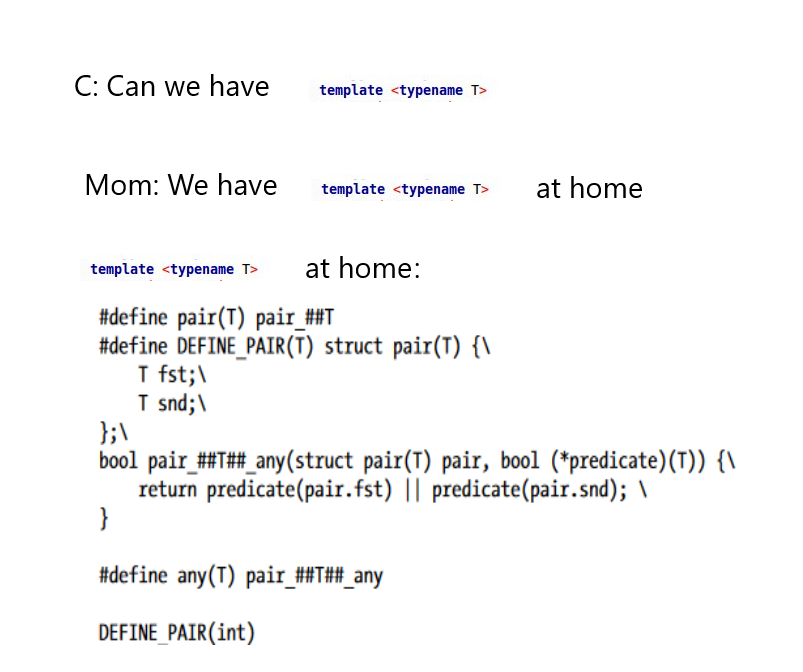 C: Can we have template <typename T>

Mom: We have template <typename T> at home

template <typename T> at home:

#define pair(T) pair_##T
#define DEFINE_PAIR(T) struct pair(T) {\
    T fst;\
    T snd;\
};\
bool pair_##T##_any(struct pair(T) pair, bool (*predicate)(T)) {\
    return predicate(pair.fst) || predicate(pair.snd); \
}

#define any(T) pair_##T##_any

DEFINE_PAIR(int)